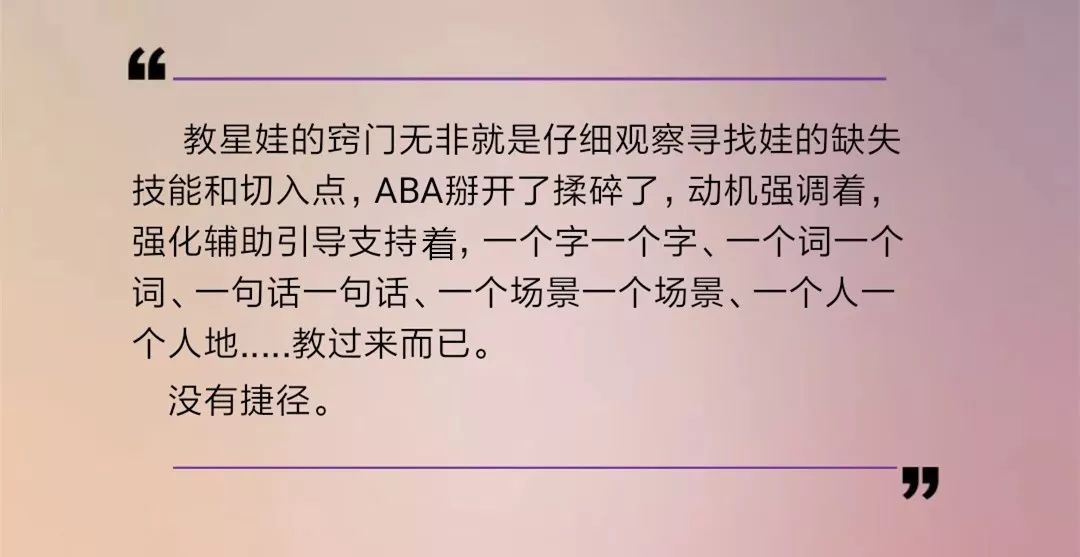 “

教星娃的窍门无非就是仔细观察寻找娃的缺失技能和切入点，ABA掰开了揉碎了，动机强调着，强化辅助引导支持着，一个字一个字、一个词一个词、一句话一句话、一个场景一个场景、一个人一个人地.....教过来而已。

没有捷径。

”